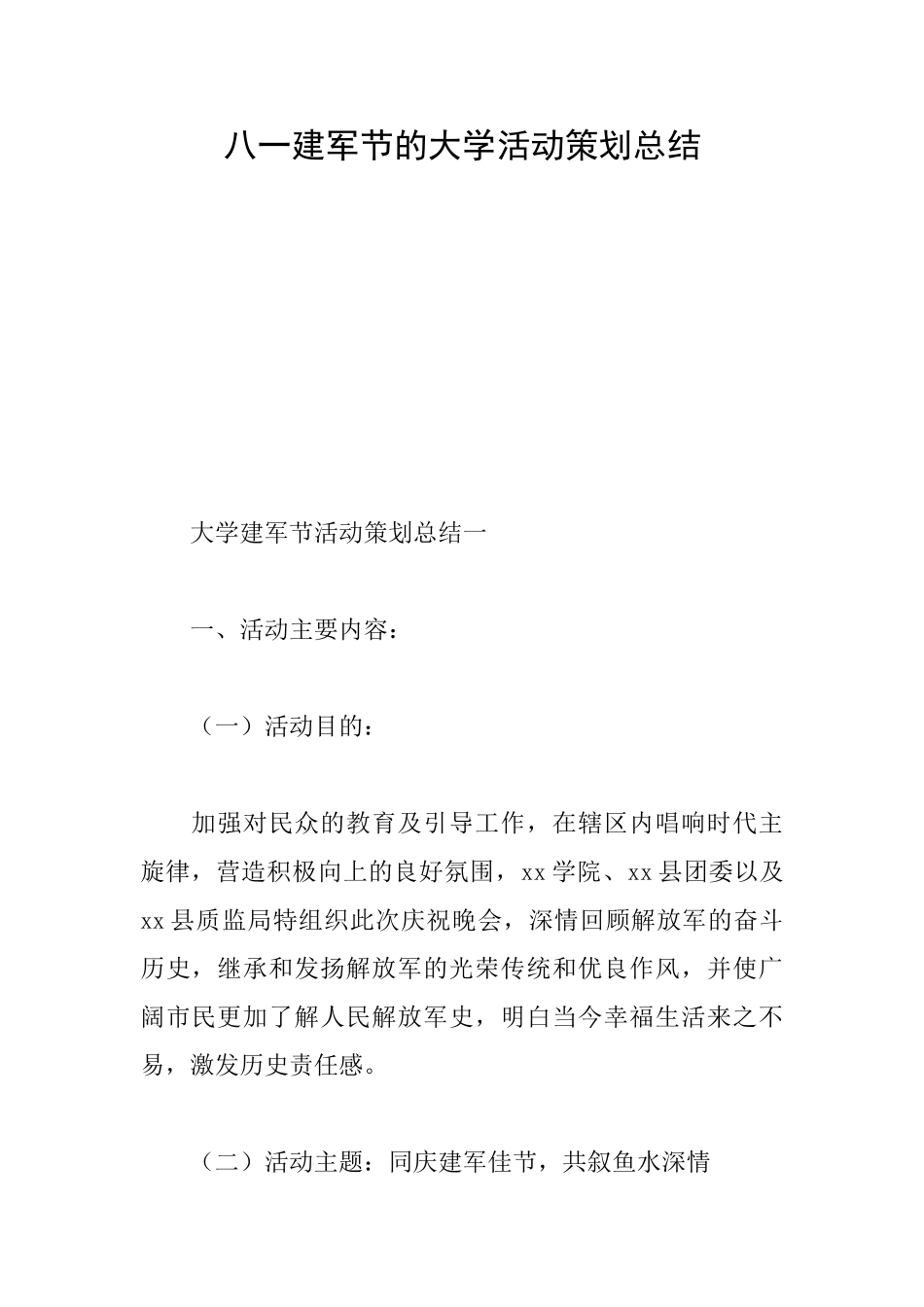 八一建军节的大学活动策划总结

大学建军节活动策划总结一

一、活动主要内容：

（一）活动目的：

加强对民众的教育及引导工作，在辖区内唱响时代主旋律，营造积极向上的良好氛围，xx学院、xx县团委以及xx县质监局特组织此次庆祝晚会，深情回顾解放军的奋斗历史，继承和发扬解放军的光荣传统和优良作风，并使广阔市民更加了解人民解放军史，明白当今幸福生活来之不易，激发历史责任感。

（二）活动主题：同庆建军佳节，共叙鱼水深情